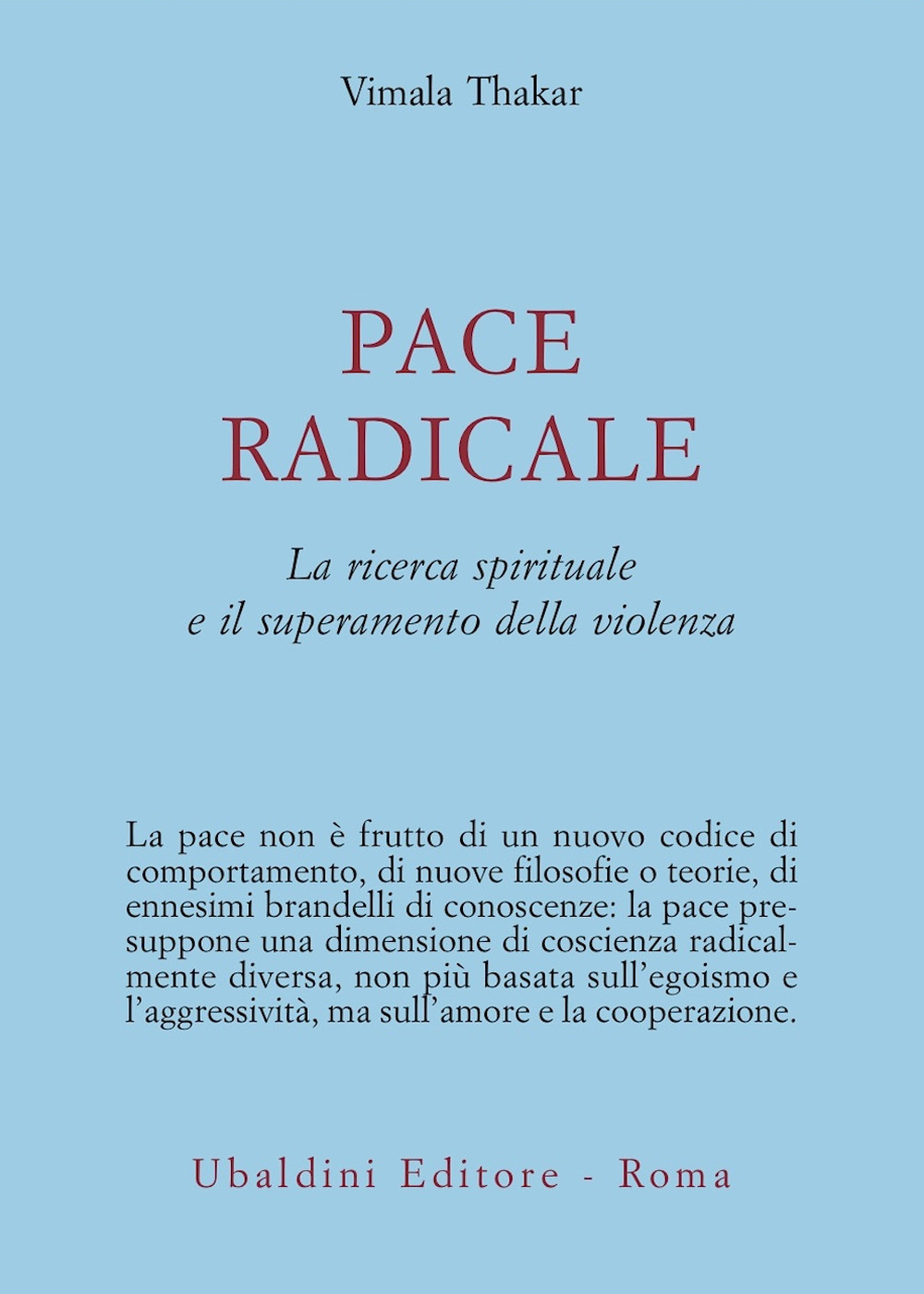 Vimala Thakar

PACE
RADICALE

La ricerca spirituale
e il superamento della violenza

La pace non è frutto di un nuovo codice di comportamento, di nuove filosofie o teorie, di ennesimi brandelli di conoscenze: la pace presuppone una dimensione di coscienza radicalmente diversa, non più basata sull'egoismo e l'aggressività, ma sull'amore e la cooperazione.

Ubaldini Editore - Roma